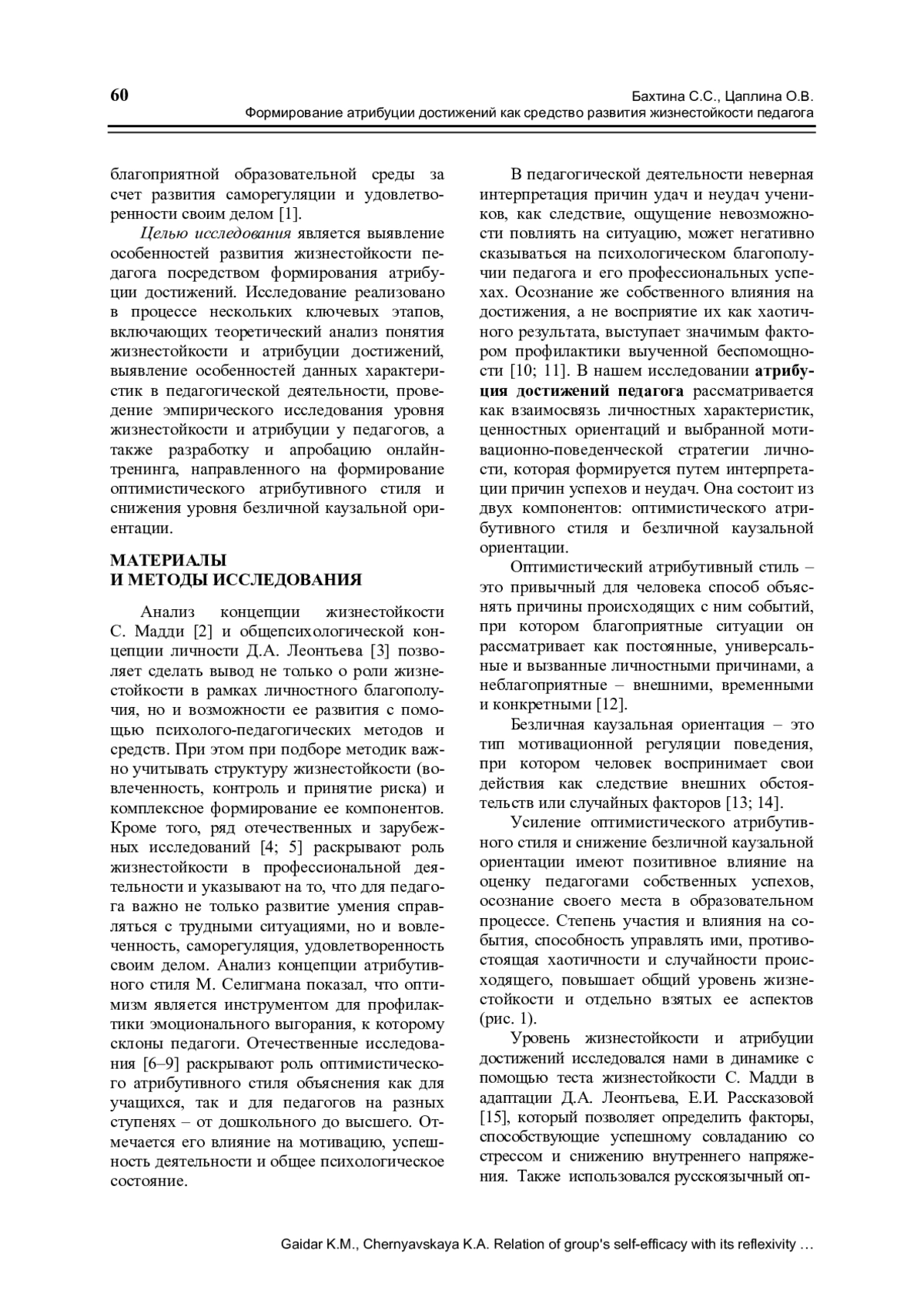 60

Бахтина С.С., Цаплина О.В.
Формирование атрибуции достижений как средство развития жизнестойкости педагога

благоприятной образовательной среды за счет развития саморегуляции и удовлетворенности своим делом [1].

Целью исследования является выявление особенностей развития жизнестойкости педагога посредством формирования атрибуции достижений. Исследование реализовано в процессе нескольких ключевых этапов, включающих теоретический анализ понятия жизнестойкости и атрибуции достижений, выявление особенностей данных характеристик в педагогической деятельности, проведение эмпирического исследования уровня жизнестойкости и атрибуции у педагогов, а также разработку и апробацию онлайн-тренинга, направленного на формирование оптимистического атрибутивного стиля и снижения уровня безличной каузальной ориентации.

МАТЕРИАЛЫ И МЕТОДЫ ИССЛЕДОВАНИЯ

Анализ концепции жизнестойкости С. Мадди [2] и общепсихологической концепции личности Д.А. Леонтьева [3] позволяет сделать вывод не только о роли жизнестойкости в рамках личностного благополучия, но и возможности ее развития с помощью психолого-педагогических методов и средств. При этом при подборе методик важно учитывать структуру жизнестойкости (вовлеченность, контроль и принятие риска) и комплексное формирование ее компонентов. Кроме того, ряд отечественных и зарубежных исследований [4; 5] раскрывают роль жизнестойкости в профессиональной деятельности и указывают на то, что для педагога важно не только развитие умения справляться с трудными ситуациями, но и вовлеченность, саморегуляция, удовлетворенность своим делом. Анализ концепции атрибутивного стиля М. Селигмана показал, что оптимизм является инструментом для профилактики эмоционального выгорания, к которому склоны педагоги. Отечественные исследования [6–9] раскрывают роль оптимистического атрибутивного стиля объяснения как для учащихся, так и для педагогов на разных ступенях – от дошкольного до высшего. Отмечается его влияние на мотивацию, успешность деятельности и общее психологическое состояние.

В педагогической деятельности неверная интерпретация причин удач и неудач учеников, как следствие, ощущение невозможности повлиять на ситуацию, может негативно сказываться на психологическом благополучии педагога и его профессиональных успехах. Осознание же собственного влияния на достижения, а не восприятие их как хаотичного результата, выступает значимым фактором профилактики выученной беспомощности [10; 11]. В нашем исследовании атрибуция достижений педагога рассматривается как взаимосвязь личностных характеристик, ценностных ориентаций и выбранной мотивационно-поведенческой стратегии личности, которая формируется путем интерпретации причин успехов и неудач. Она состоит из двух компонентов: оптимистического атрибутивного стиля и безличной каузальной ориентации.

Оптимистический атрибутивный стиль – это привычный для человека способ объяснять причины происходящих с ним событий, при котором благоприятные ситуации он рассматривает как постоянные, универсальные и вызванные личностными причинами, а неблагоприятные – внешними, временными и конкретными [12].

Безличная каузальная ориентация – это тип мотивационной регуляции поведения, при котором человек воспринимает свои действия как следствие внешних обстоятельств или случайных факторов [13; 14].

Усиление оптимистического атрибутивного стиля и снижение безличной каузальной ориентации имеют позитивное влияние на оценку педагогами собственных успехов, осознание своего места в образовательном процессе. Степень участия и влияния на события, способность управлять ими, противостоящая хаотичности и случайности происходящего, повышает общий уровень жизнестойкости и отдельно взятых ее аспектов (рис. 1).

Уровень жизнестойкости и атрибуции достижений исследовался нами в динамике с помощью теста жизнестойкости С. Мадди в адаптации Д.А. Леонтьева, Е.И. Рассказовой [15], который позволяет определить факторы, способствующие успешному совладанию со стрессом и снижению внутреннего напряжения. Также использовался русскоязычный оп-

Gaidar K.M., Chernyavskaya K.A. Relation of group's self-efficacy with its reflexivity …